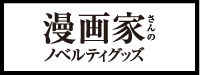 漫画家さんの
ノベルティグッズ